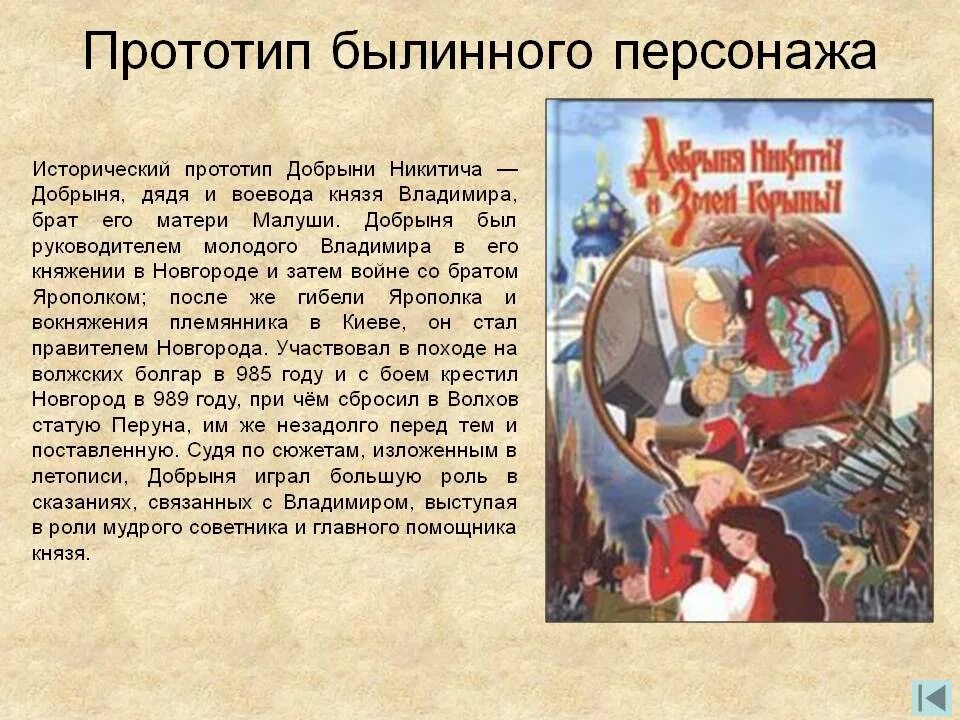 Прототип былинного персонажа

Исторический прототип Добрыни Никитича — Добрыня, дядя и воевода князя Владимира, брат его матери Малуши. Добрыня был руководителем молодого Владимира в его княжении в Новгороде и затем войне со братом Ярополком; после же гибели Ярополка и вокняжения племянника в Киеве, он стал правителем Новгорода. Участвовал в походе на волжских болгар в 985 году и с боем крестил Новгород в 989 году, при чём сбросил в Волхов статую Перуна, им же незадолго перед тем и поставленную. Судя по сюжетам, изложенным в летописи, Добрыня играл большую роль в сказаниях, связанных с Владимиром, выступая в роли мудрого советника и главного помощника князя.

Добрыня Никитич и Змей Горыныч